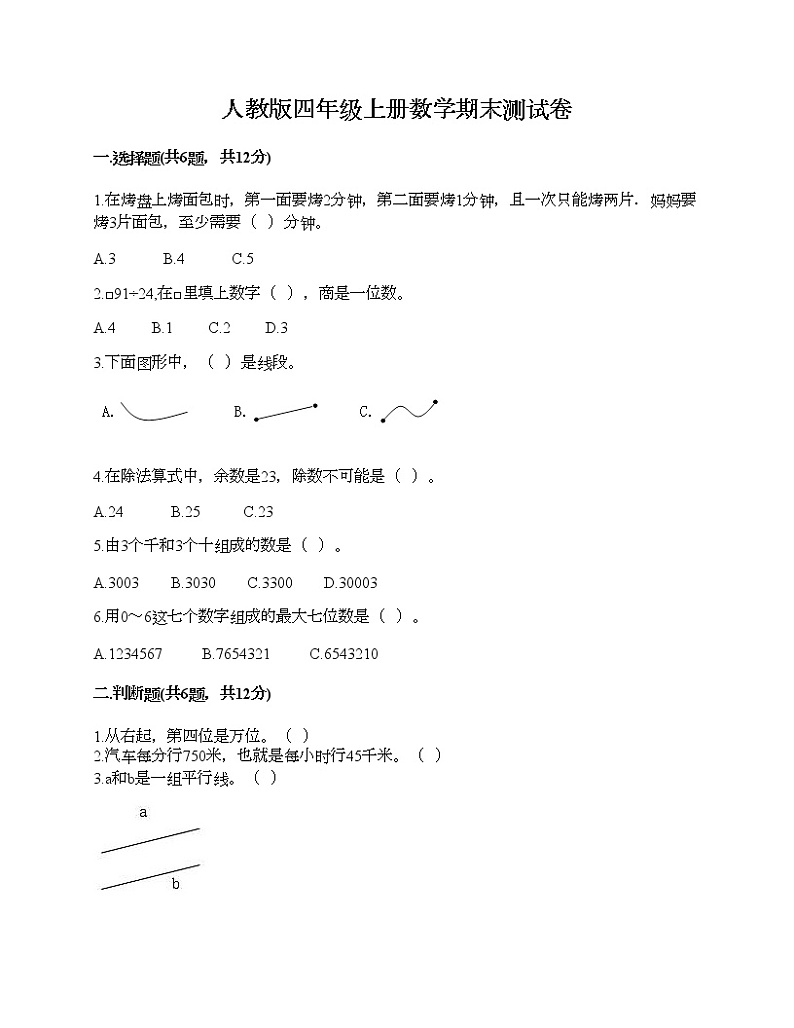 人教版四年级上册数学期末测试卷

一.选择题(共6题，共12分)

1.在烤盘上烤面包时，第一面要烤2分钟，第二面要烤1分钟，且一次只能烤两片．妈妈要烤3片面包，至少需要（ ）分钟。

A.3　　B.4　　C.5

2.□91÷24,在□里填上数字（ ），商是一位数。

A.4　　B.1　　C.2　　D.3

3.下面图形中，（ ）是线段。

A.　　B.　　C.

4.在除法算式中，余数是23，除数不可能是（ ）。

A.24　　B.25　　C.23

5.由3个千和3个十组成的数是（ ）。

A.3003　　B.3030　　C.3300　　D.30003

6.用0～6这七个数字组成的最大七位数是（ ）。

A.1234567　　B.7654321　　C.6543210

二.判断题(共6题，共12分)

1.从右起，第四位是万位。（ ）
2.汽车每分行750米，也就是每小时行45千米。（ ）
3.a和b是一组平行线。（ ）

a
b